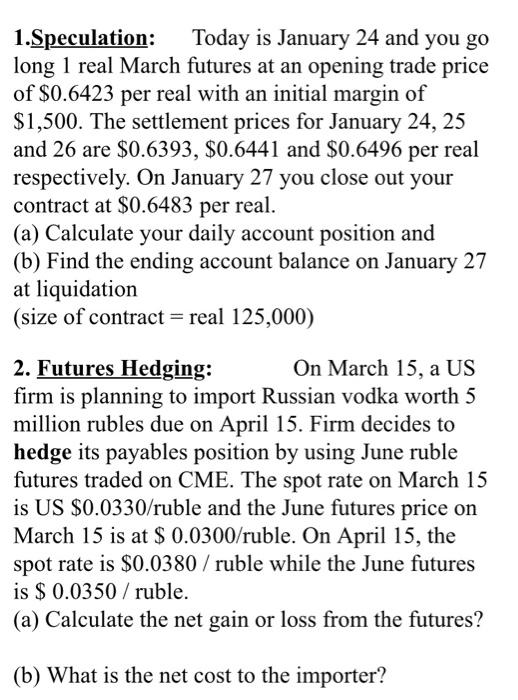 1.Speculation: Today is January 24 and you go long 1 real March futures at an opening trade price of \$0.6423 per real with an initial margin of \$1,500. The settlement prices for January 24, 25 and 26 are \$0.6393, \$0.6441 and \$0.6496 per real respectively. On January 27 you close out your contract at \$0.6483 per real.
(a) Calculate your daily account position and
(b) Find the ending account balance on January 27 at liquidation
(size of contract = real 125,000)

2. Futures Hedging: On March 15, a US firm is planning to import Russian vodka worth 5 million rubles due on April 15. Firm decides to hedge its payables position by using June ruble futures traded on CME. The spot rate on March 15 is US \$0.0330/ruble and the June futures price on March 15 is at \$ 0.0300/ruble. On April 15, the spot rate is \$0.0380 / ruble while the June futures is \$ 0.0350 / ruble.
(a) Calculate the net gain or loss from the futures?

(b) What is the net cost to the importer?